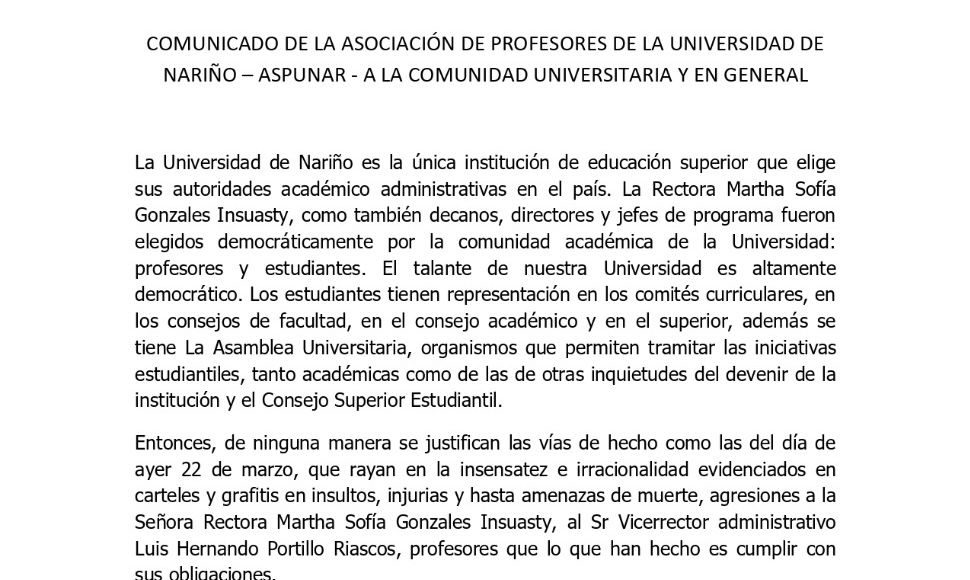 COMUNICADO DE LA ASOCIACIÓN DE PROFESORES DE LA UNIVERSIDAD DE NARIÑO – ASPUNAR - A LA COMUNIDAD UNIVERSITARIA Y EN GENERAL

La Universidad de Nariño es la única institución de educación superior que elige sus autoridades académico administrativas en el país. La Rectora Martha Sofía Gonzales Insuasty, como también decanos, directores y jefes de programa fueron elegidos democráticamente por la comunidad académica de la Universidad: profesores y estudiantes. El talante de nuestra Universidad es altamente democrático. Los estudiantes tienen representación en los comités curriculares, en los consejos de facultad, en el consejo académico y en el superior, además se tiene La Asamblea Universitaria, organismos que permiten tramitar las iniciativas estudiantiles, tanto académicas como de las de otras inquietudes del devenir de la institución y el Consejo Superior Estudiantil.

Entonces, de ninguna manera se justifican las vías de hecho como las del día de ayer 22 de marzo, que rayan en la insensatez e irracionalidad evidenciados en carteles y grafitis en insultos, injurias y hasta amenazas de muerte, agresiones a la Señora Rectora Martha Sofía Gonzales Insuasty, al Sr Vicerrector administrativo Luis Hernando Portillo Riascos, profesores que lo que han hecho es cumplir con sus obligaciones.